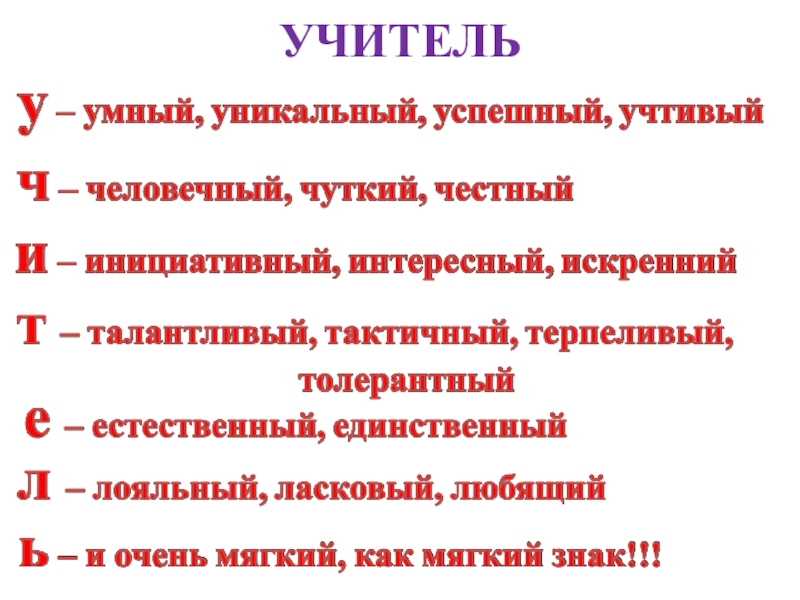 УЧИТЕЛЬ

У – умный, уникальный, успешный, учтивый

Ч – человечный, чуткий, честный

И – инициативный, интересный, искренний

Т – талантливый, тактичный, терпеливый, толерантный

е – естественный, единственный

Л – лояльный, ласковый, любящий

Ь – и очень мягкий, как мягкий знак!!!